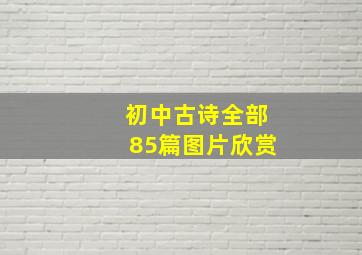 初中古诗全部
85篇图片欣赏